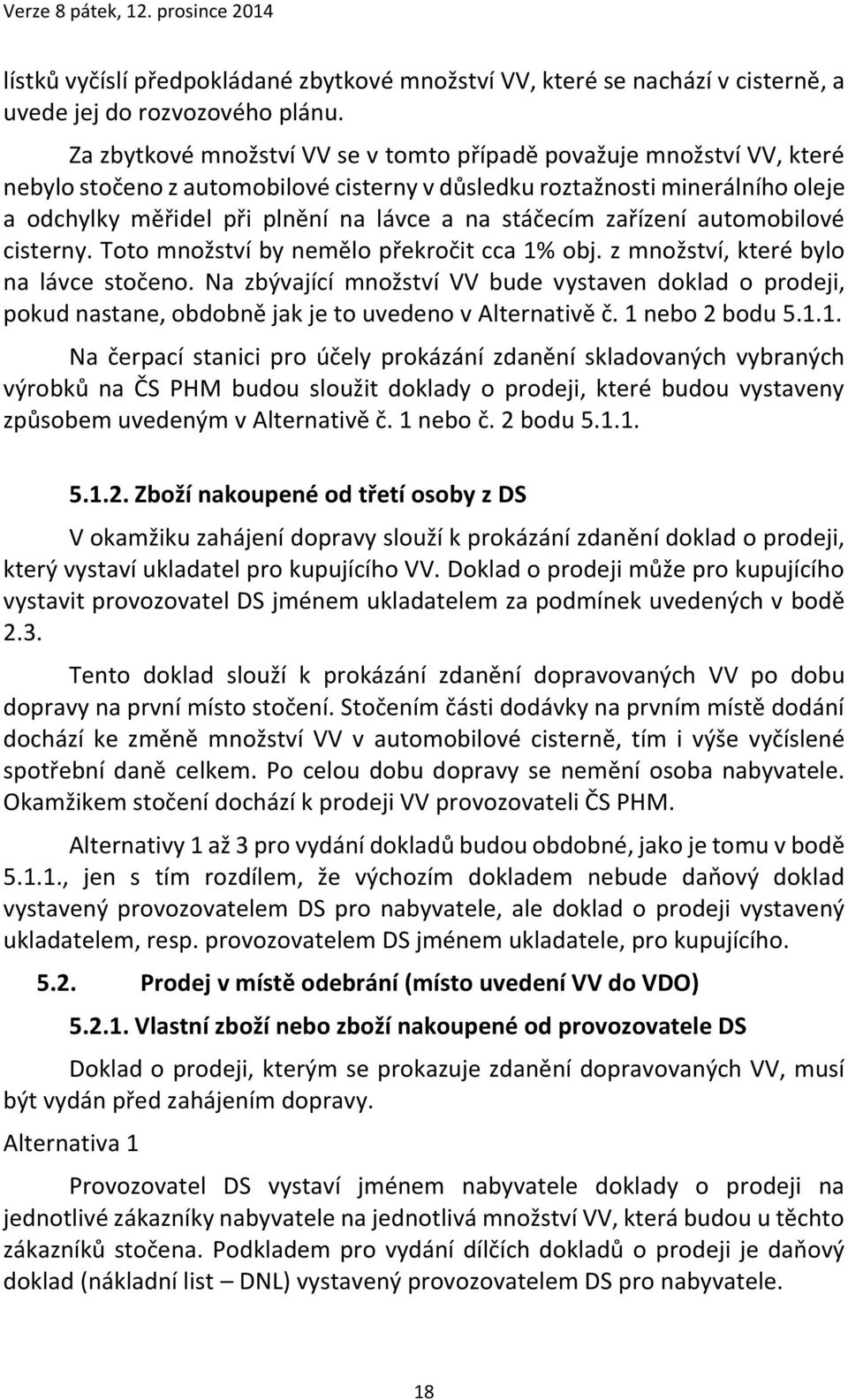 Verze 8 pátek, 12. prosince 2014

lístků vyčíslí předpokládané zbytkové množství VV, které se nachází v cisterně, a uvede jej do rozvozového plánu.

Za zbytkové množství VV se v tomto případě považuje množství VV, které nebylo stočeno z automobilové cisterny v důsledku roztažnosti minerálního oleje a odchylky měřidel při plnění na lávce a na stáčecím zařízení automobilové cisterny. Toto množství by nemělo překročit cca 1% obj. z množství, které bylo na lávce stočeno. Na zbývající množství VV bude vystaven doklad o prodeji, pokud nastane, obdobně jak je to uvedeno v Alternativě č. 1 nebo 2 bodu 5.1.1.

Na čerpací stanici pro účely prokázání zdanění skladovaných vybraných výrobků na ČS PHM budou sloužit doklady o prodeji, které budou vystaveny způsobem uvedeným v Alternativě č. 1 nebo č. 2 bodu 5.1.1.

5.1.2. Zboží nakoupené od třetí osoby z DS

V okamžiku zahájení dopravy slouží k prokázání zdanění doklad o prodeji, který vystaví ukladatel pro kupujícího VV. Doklad o prodeji může pro kupujícího vystavit provozovatel DS jménem ukladatelem za podmínek uvedených v bodě 2.3.

Tento doklad slouží k prokázání zdanění dopravovaných VV po dobu dopravy na první místo stočení. Stočením části dodávky na prvním místě dodání dochází ke změně množství VV v automobilové cisterně, tím i výše vyčíslené spotřební daně celkem. Po celou dobu dopravy se nemění osoba nabyvatele. Okamžikem stočení dochází k prodeji VV provozovateli ČS PHM.

Alternativy 1 až 3 pro vydání dokladů budou obdobné, jako je tomu v bodě 5.1.1., jen s tím rozdílem, že výchozím dokladem nebude daňový doklad vystavený provozovatelem DS pro nabyvatele, ale doklad o prodeji vystavený ukladatelem, resp. provozovatelem DS jménem ukladatele, pro kupujícího.

5.2. Prodej v místě odebrání (místo uvedení VV do VDO)

5.2.1. Vlastní zboží nebo zboží nakoupené od provozovatele DS

Doklad o prodeji, kterým se prokazuje zdanění dopravovaných VV, musí být vydán před zahájením dopravy.

Alternativa 1

Provozovatel DS vystaví jménem nabyvatele doklady o prodeji na jednotlivé zákazníky nabyvatele na jednotlivá množství VV, která budou u těchto zákazníků stočena. Podkladem pro vydání dílčích dokladů o prodeji je daňový doklad (nákladní list – DNL) vystavený provozovatelem DS pro nabyvatele.

18